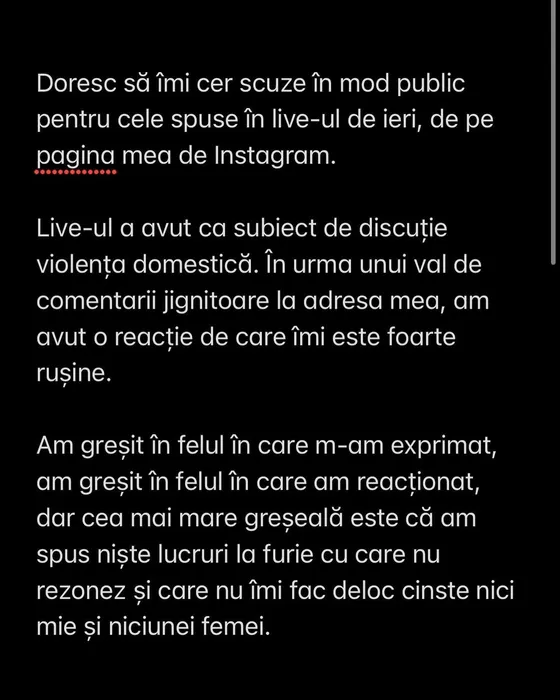 Doresc să îmi cer scuze în mod public pentru cele spuse în live-ul de ieri, de pe pagina mea de Instagram.

Live-ul a avut ca subiect de discuție violența domestică. În urma unui val de comentarii jignitoare la adresa mea, am avut o reacție de care îmi este foarte rușine.

Am greșit în felul în care m-am exprimat, am greșit în felul în care am reacționat, dar cea mai mare greșeală este că am spus niște lucruri la furie cu care nu rezonez și care nu îmi fac deloc cinste nici mie și niciunei femei.